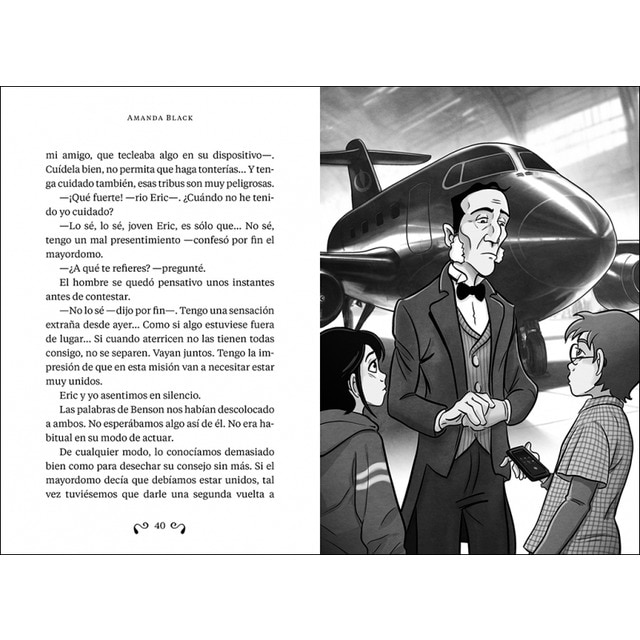 AMANDA BLACK

mi amigo, que tecleaba algo en su dispositivo—. Cuídela bien, no permita que haga tonterías... Y tenga cuidado también, esas tribus son muy peligrosas.

—¡Qué fuerte! —rio Eric—. ¿Cuándo no he tenido yo cuidado?

—Lo sé, lo sé, joven Eric, es sólo que... No sé, tengo un mal presentimiento —confesó por fin el mayordomo.

—¿A qué te refieres? —pregunté.

El hombre se quedó pensativo unos instantes antes de contestar.

—No lo sé —dijo por fin—. Tengo una sensación extraña desde ayer... Como si algo estuviese fuera de lugar... Si cuando aterricen no las tienen todas consigo, no se separen. Vayan juntos. Tengo la impresión de que en esta misión van a necesitar estar muy unidos.

Eric y yo asentimos en silencio.

Las palabras de Benson nos habían descolocado a ambos. No esperábamos algo así de él. No era habitual en su modo de actuar.

De cualquier modo, lo conocíamos demasiado bien como para desechar su consejo sin más. Si el mayordomo decía que debíamos estar unidos, tal vez tuviésemos que darle una segunda vuelta a

40